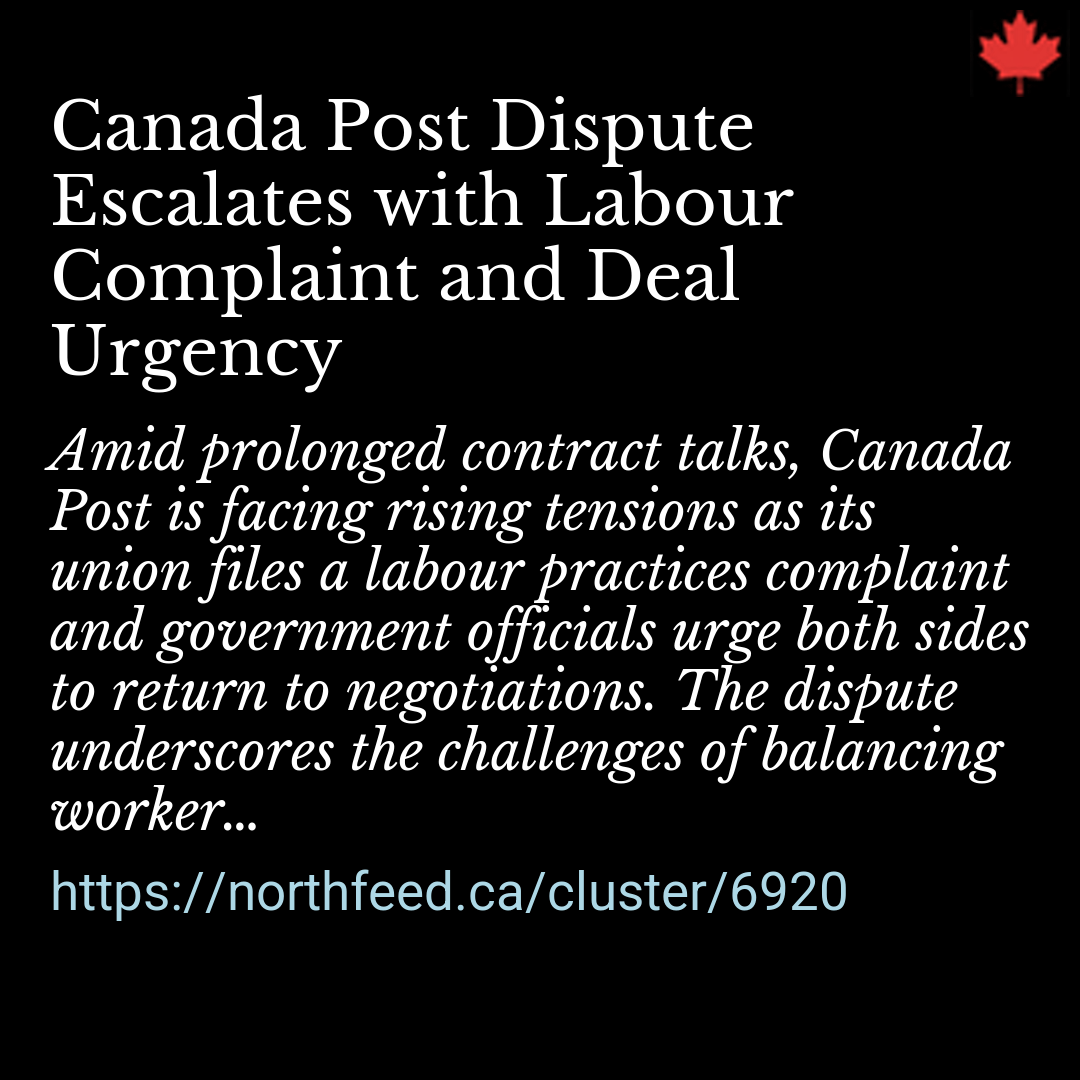 Canada Post Dispute Escalates with Labour Complaint and Deal Urgency

Amid prolonged contract talks, Canada Post is facing rising tensions as its union files a labour practices complaint and government officials urge both sides to return to negotiations. The dispute underscores the challenges of balancing worker...

https://northfeed.ca/cluster/6920